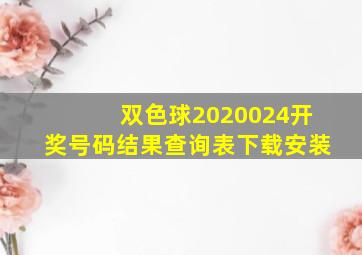 双色球2020024开奖号码结果查询表下载安装